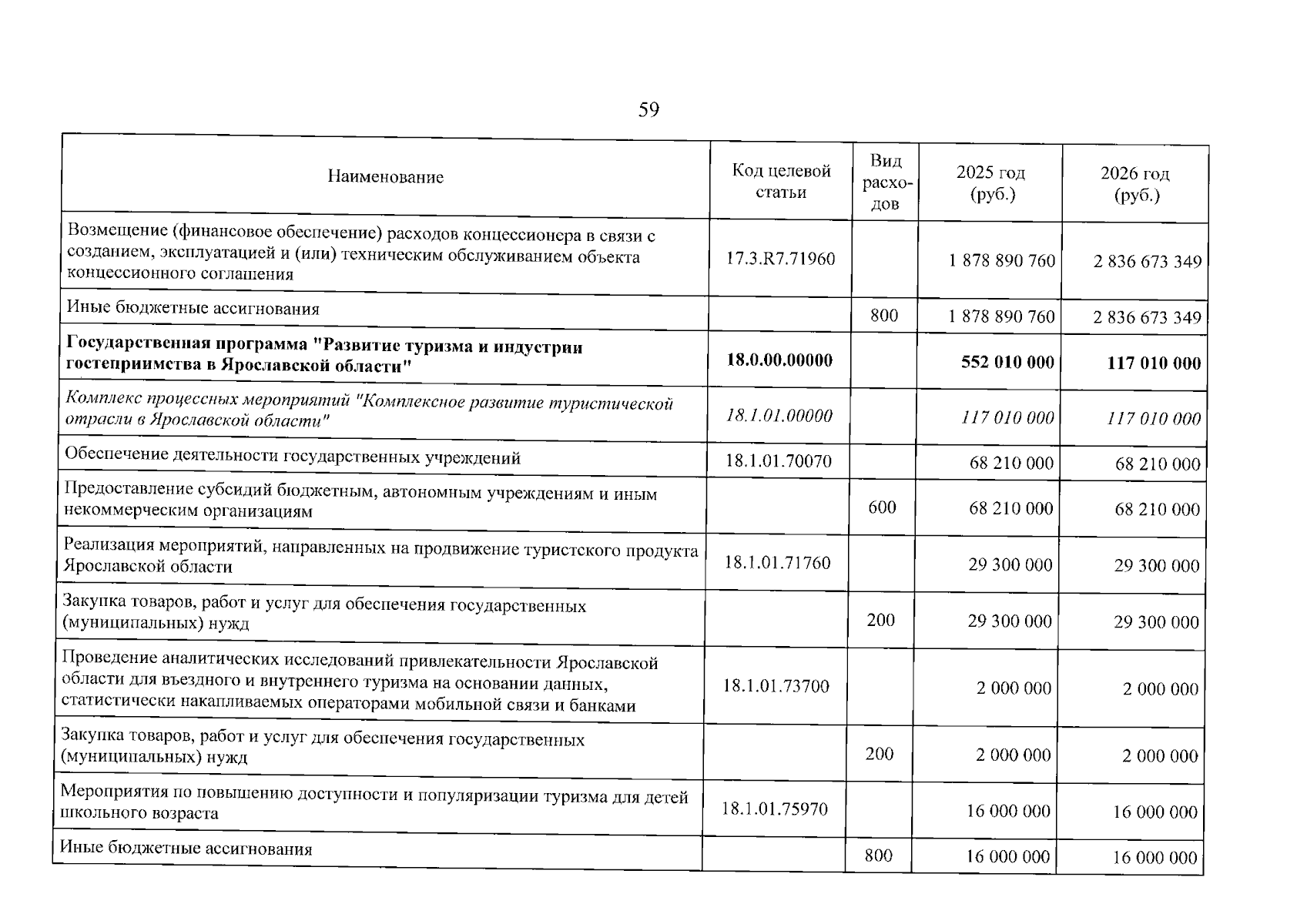 59

| Наименование | Код целевой статьи | Вид расходов | 2025 год (руб.) | 2026 год (руб.) |
|---|---|---|---|---|
| Возмещение (финансовое обеспечение) расходов концессионера в связи с созданием, эксплуатацией и (или) техническим обслуживанием объекта концессионного соглашения | 17.3.R7.71960 | | 1 878 890 760 | 2 836 673 349 |
| Иные бюджетные ассигнования | | 800 | 1 878 890 760 | 2 836 673 349 |
| Государственная программа "Развитие туризма и индустрии гостеприимства в Ярославской области" | 18.0.00.00000 | | 552 010 000 | 117 010 000 |
| Комплекс процессных мероприятий "Комплексное развитие туристической отрасли в Ярославской области" | 18.1.01.00000 | | 117 010 000 | 117 010 000 |
| Обеспечение деятельности государственных учреждений | 18.1.01.70070 | | 68 210 000 | 68 210 000 |
| Предоставление субсидий бюджетным, автономным учреждениям и иным некоммерческим организациям | | 600 | 68 210 000 | 68 210 000 |
| Реализация мероприятий, направленных на продвижение туристского продукта Ярославской области | 18.1.01.71760 | | 29 300 000 | 29 300 000 |
| Закупка товаров, работ и услуг для обеспечения государственных (муниципальных) нужд | | 200 | 29 300 000 | 29 300 000 |
| Проведение аналитических исследований привлекательности Ярославской области для въездного и внутреннего туризма на основании данных, статистически накапливаемых операторами мобильной связи и банками | 18.1.01.73700 | | 2 000 000 | 2 000 000 |
| Закупка товаров, работ и услуг для обеспечения государственных (муниципальных) нужд | | 200 | 2 000 000 | 2 000 000 |
| Мероприятия по повышению доступности и популяризации туризма для детей школьного возраста | 18.1.01.75970 | | 16 000 000 | 16 000 000 |
| Иные бюджетные ассигнования | | 800 | 16 000 000 | 16 000 000 |